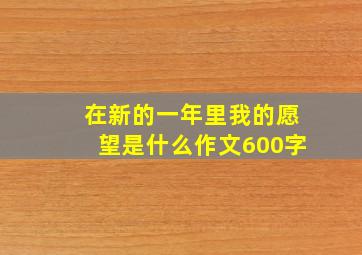 在新的一年里我的愿望是什么作文600字